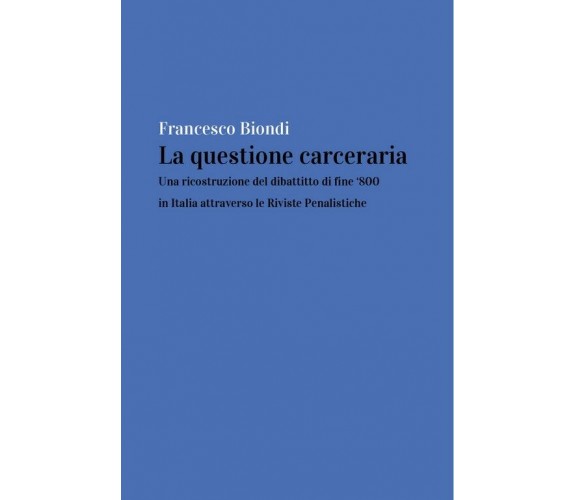 Francesco Biondi
La questione carceraria
Una ricostruzione del dibattitto di fine '800
in Italia attraverso le Riviste Penalistiche